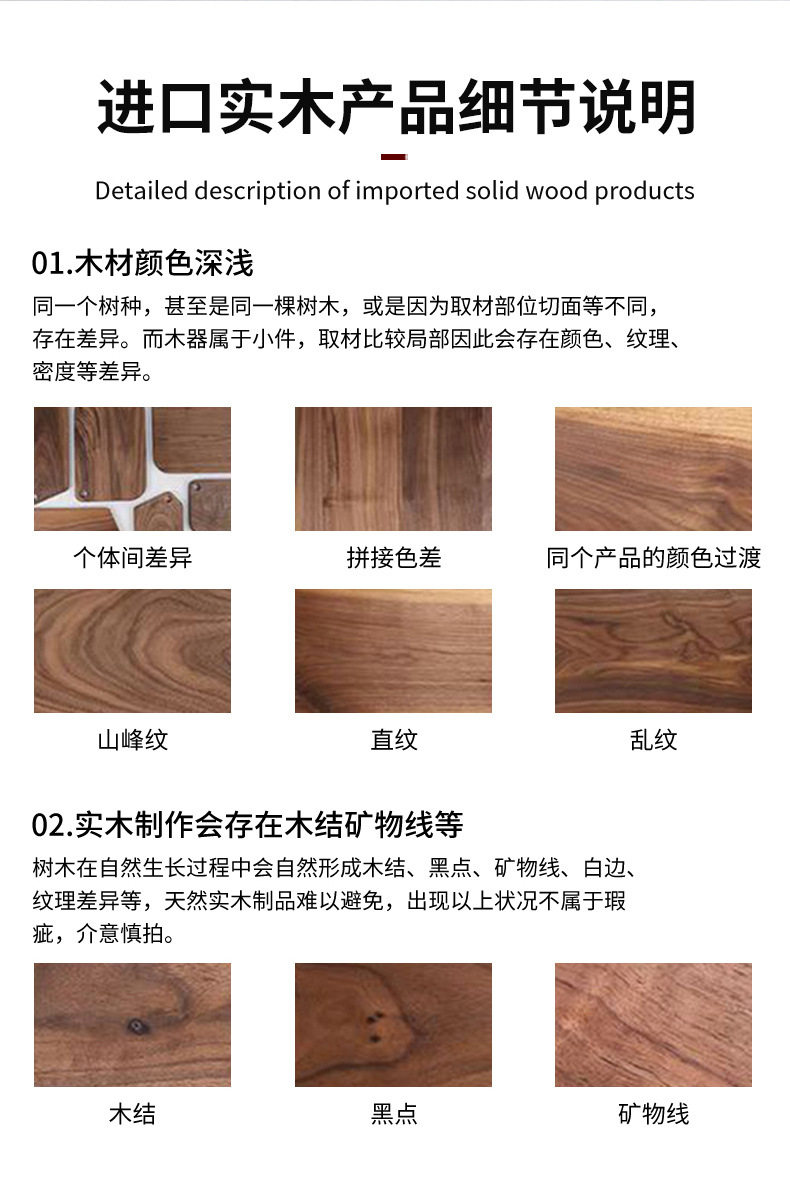 进口实木产品细节说明

Detailed description of imported solid wood products

01.木材颜色深浅

同一个树种，甚至是同一棵树木，或是因为取材部位切面等不同，存在差异。而木器属于小件，取材比较局部因此会存在颜色、纹理、密度等差异。

个体间差异

拼接色差

同个产品的颜色过渡

山峰纹

直纹

乱纹

02.实木制作会存在木结矿物线等

树木在自然生长过程中会自然形成木结、黑点、矿物线、白边、纹理差异等，天然实木制品难以避免，出现以上状况不属于瑕疵，介意慎拍。

木结

黑点

矿物线